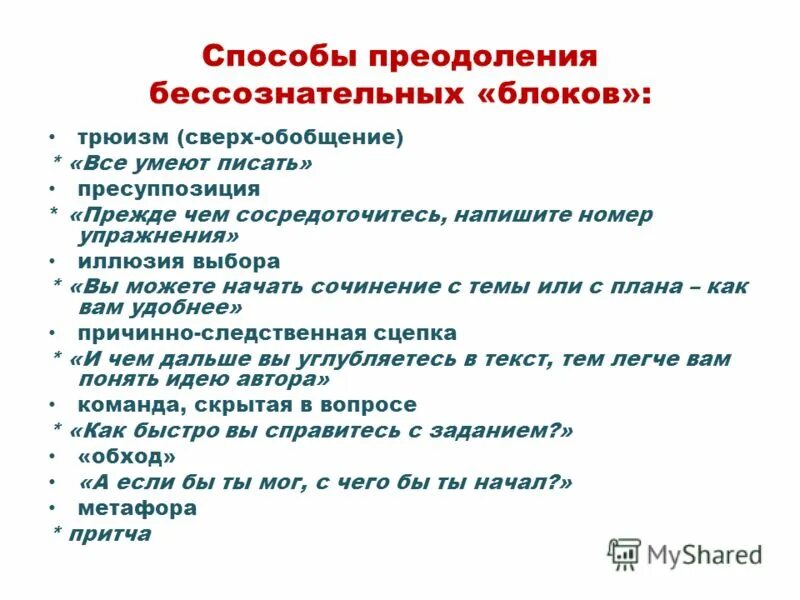 Способы преодоления бессознательных «блоков»:

• трюизм (сверх-обобщение)
* «Все умеют писать»
• пресуппозиция
* «Прежде чем сосредоточитесь, напишите номер упражнения»
• иллюзия выбора
* «Вы можете начать сочинение с темы или с плана – как вам удобнее»
• причинно-следственная сцепка
* «И чем дальше вы углубляетесь в текст, тем легче вам понять идею автора»
• команда, скрытая в вопросе
* «Как быстро вы справитесь с заданием?»
• «обход»
• «А если бы ты мог, с чего бы ты начал?»
• метафора
* притча

MyShared